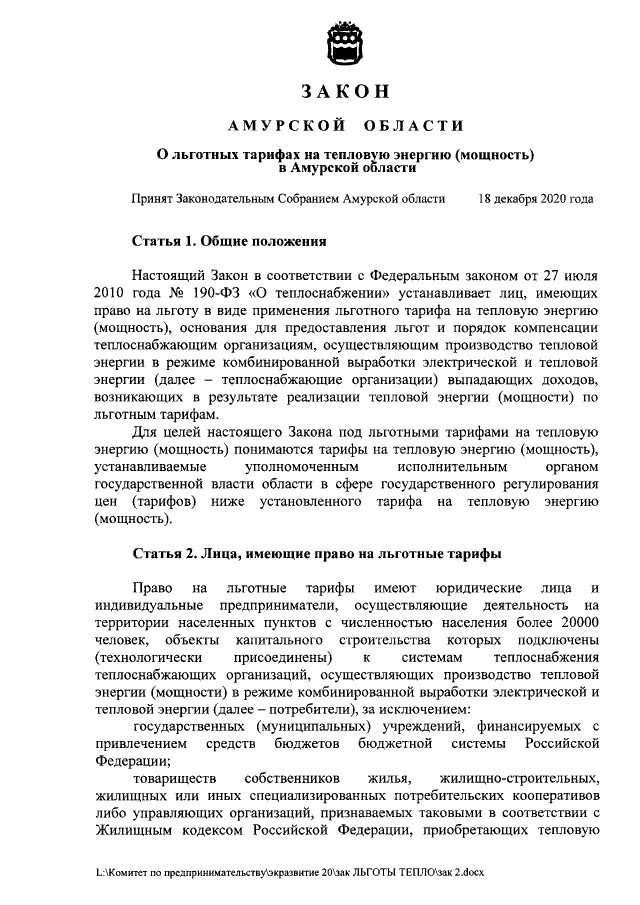 ЗАКОН

АМУРСКОЙ ОБЛАСТИ

О льготных тарифах на тепловую энергию (мощность) в Амурской области

Принят Законодательным Собранием Амурской области 18 декабря 2020 года

Статья 1. Общие положения

Настоящий Закон в соответствии с Федеральным законом от 27 июля 2010 года № 190-ФЗ «О теплоснабжении» устанавливает лиц, имеющих право на льготу в виде применения льготного тарифа на тепловую энергию (мощность), основания для предоставления льгот и порядок компенсации теплоснабжающим организациям, осуществляющим производство тепловой энергии в режиме комбинированной выработки электрической и тепловой энергии (далее – теплоснабжающие организации) выпадающих доходов, возникающих в результате реализации тепловой энергии (мощности) по льготным тарифам.

Для целей настоящего Закона под льготными тарифами на тепловую энергию (мощность) понимаются тарифы на тепловую энергию (мощность), устанавливаемые уполномоченным исполнительным органом государственной власти области в сфере государственного регулирования цен (тарифов) ниже установленного тарифа на тепловую энергию (мощность).

Статья 2. Лица, имеющие право на льготные тарифы

Право на льготные тарифы имеют юридические лица и индивидуальные предприниматели, осуществляющие деятельность на территории населенных пунктов с численностью населения более 20000 человек, объекты капитального строительства которых подключены (технологически присоединены) к системам теплоснабжения теплоснабжающих организаций, осуществляющих производство тепловой энергии (мощности) в режиме комбинированной выработки электрической и тепловой энергии (далее – потребители), за исключением:

государственных (муниципальных) учреждений, финансируемых с привлечением средств бюджетов бюджетной системы Российской Федерации;

товариществ собственников жилья, жилищно-строительных, жилищных или иных специализированных потребительских кооперативов либо управляющих организаций, признаваемых таковыми в соответствии с Жилищным кодексом Российской Федерации, приобретающих тепловую

L:\Комитет по предпринимательству\экразвитие 20\зак ЛЬГОТЫ ТЕПЛО\зак 2.docx